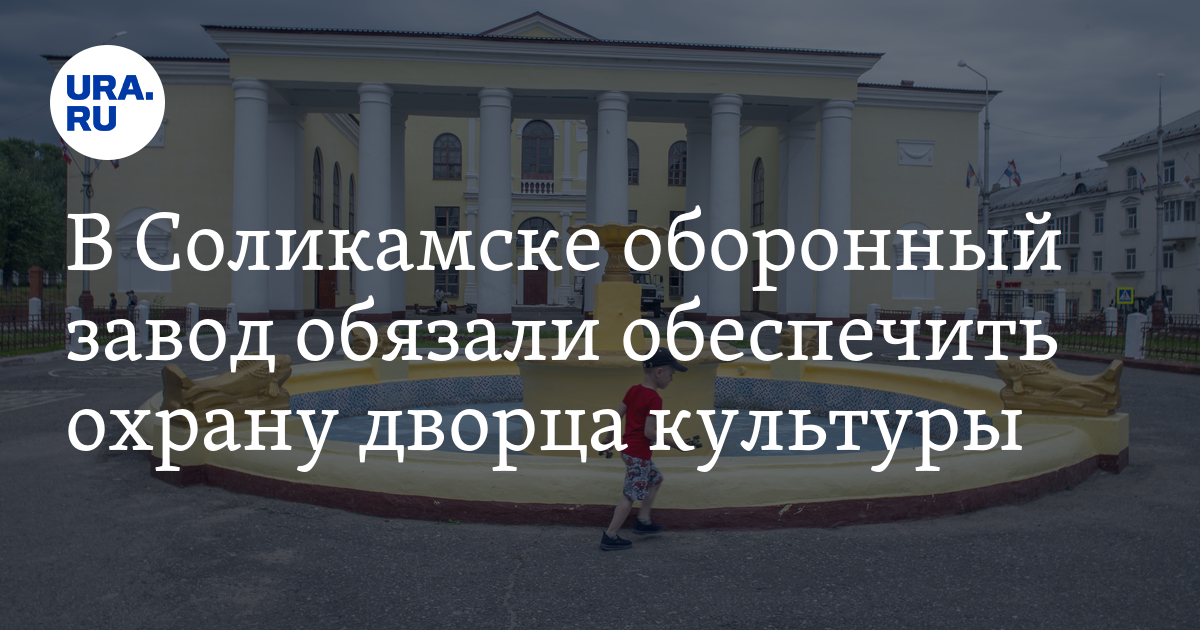 URA.RU

В Соликамске оборонный завод обязали обеспечить охрану дворца культуры